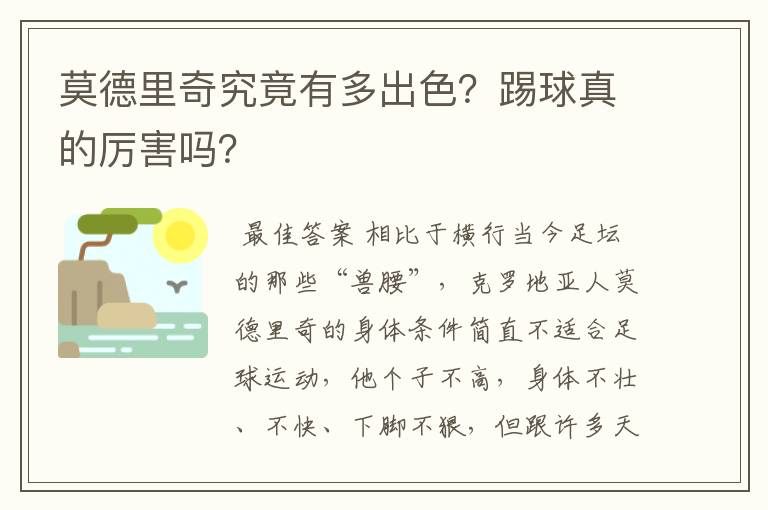 莫德里奇究竟有多出色？踢球真的厉害吗？

最佳答案 相比于横行当今足坛的那些“兽腰”，克罗地亚人莫德里奇的身体条件简直不适合足球运动，他个子不高，身体不壮、不快、下脚不狠，但跟许多天